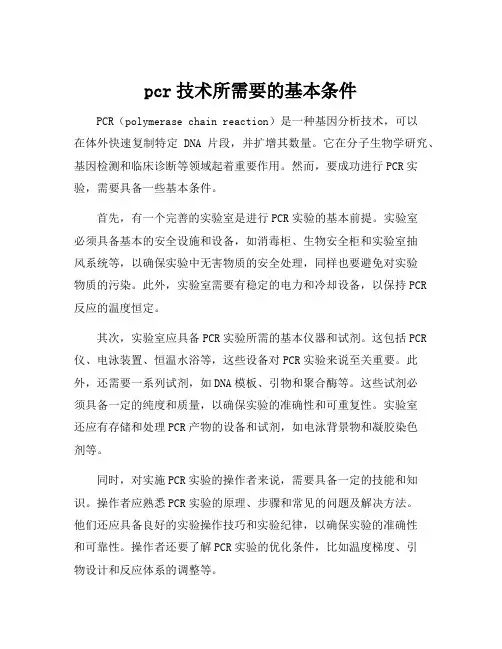 pcr 技术所需要的基本条件

PCR（polymerase chain reaction）是一种基因分析技术，可以在体外快速复制特定 DNA 片段，并扩增其数量。它在分子生物学研究、基因检测和临床诊断等领域起着重要作用。然而，要成功进行 PCR 实验，需要具备一些基本条件。

首先，有一个完善的实验室是进行 PCR 实验的基本前提。实验室必须具备基本的安全设施和设备，如消毒柜、生物安全柜和实验室抽风系统等，以确保实验中无害物质的安全处理，同样也要避免对实验物质的污染。此外，实验室需要有稳定的电力和冷却设备，以保持 PCR 反应的温度恒定。

其次，实验室应具备 PCR 实验所需的基本仪器和试剂。这包括 PCR 仪、电泳装置、恒温水浴等，这些设备对 PCR 实验来说至关重要。此外，还需要一系列试剂，如 DNA 模板、引物和聚合酶等。这些试剂必须具备一定的纯度和质量，以确保实验的准确性和可重复性。实验室还应有存储和处理 PCR 产物的设备和试剂，如电泳背景物和凝胶染色剂等。

同时，对实施 PCR 实验的操作者来说，需要具备一定的技能和知识。操作者应熟悉 PCR 实验的原理、步骤和常见的问题及解决方法。他们还应具备良好的实验操作技巧和实验纪律，以确保实验的准确性和可靠性。操作者还要了解 PCR 实验的优化条件，比如温度梯度、引物设计和反应体系的调整等。